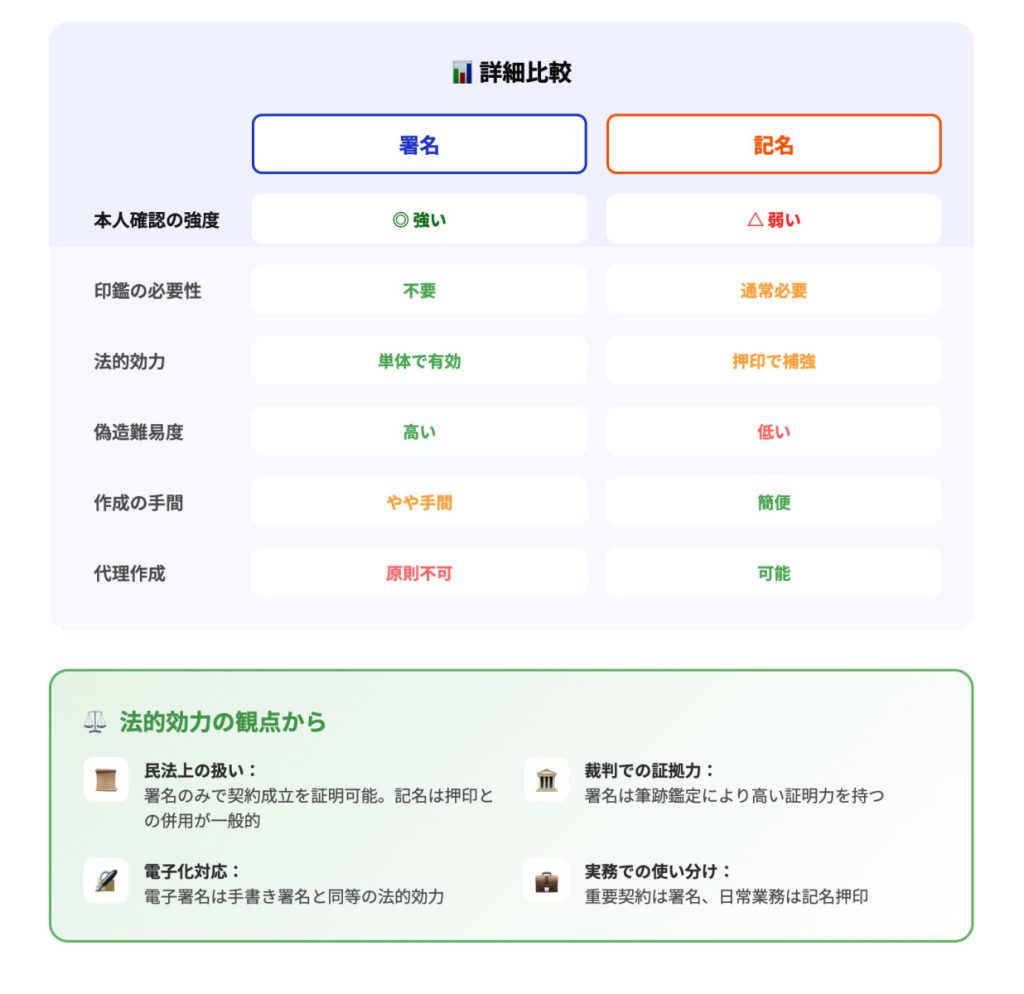 詳細比較

|  | 署名 | 記名 |
|---|---|---|
| 本人確認の強度 | ◎ 強い | △ 弱い |
| 印鑑の必要性 | 不要 | 通常必要 |
| 法的効力 | 単体で有効 | 押印で補強 |
| 偽造難易度 | 高い | 低い |
| 作成の手間 | やや手間 | 簡便 |
| 代理作成 | 原則不可 | 可能 |

法的効力の観点から

民法上の扱い：
署名のみで契約成立を証明可能。記名は押印との併用が一般的

電子化対応：
電子署名は手書き署名と同等の法的効力

裁判での証拠力：
署名は筆跡鑑定により高い証明力を持つ

実務での使い分け：
重要契約は署名、日常業務は記名押印